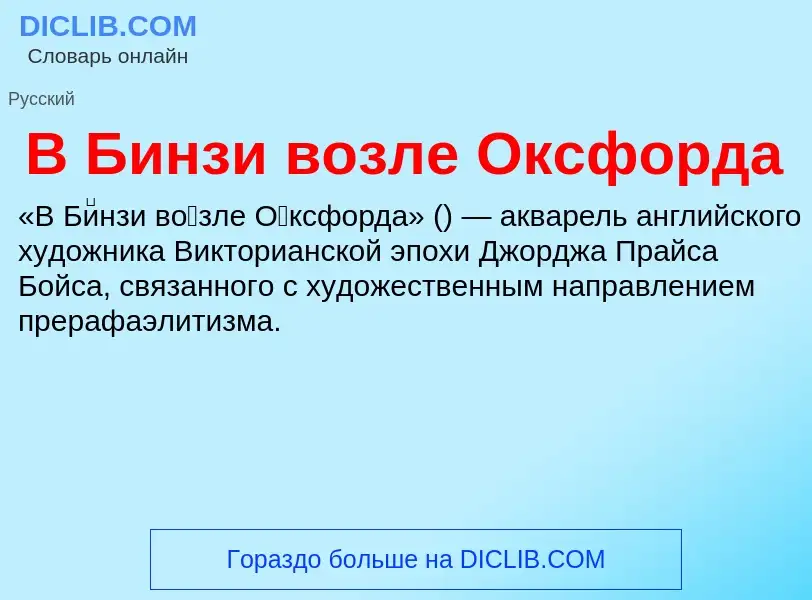 DICLIB.COM
Словарь онлайн

Русский

В Бинзи возле Оксфорда

«В Би́нзи во́зле О́ксфорда» () — акварель английского художника Викторианской эпохи Джорджа Прайса Бойса, связанного с художественным направлением прерафаэлитизма.

Гораздо больше на DICLIB.COM